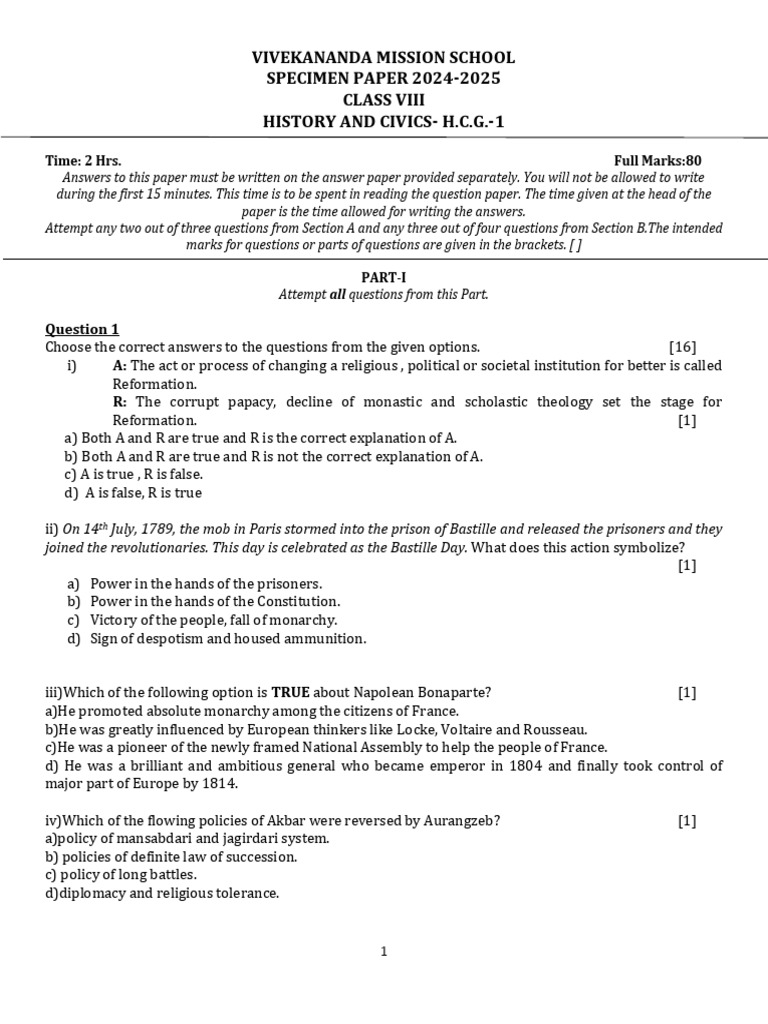 VIVEKANANDA MISSION SCHOOL
SPECIMEN PAPER 2024-2025
CLASS VIII
HISTORY AND CIVICS- H.C.G.-1

Time: 2 Hrs. Full Marks:80
Answers to this paper must be written on the answer paper provided separately. You will not be allowed to write during the first 15 minutes. This time is to be spent in reading the question paper. The time given at the head of the paper is the time allowed for writing the answers.
Attempt any two out of three questions from Section A and any three out of four questions from Section B.The intended marks for questions or parts of questions are given in the brackets. [ ]

PART-I
Attempt all questions from this Part.

Question 1
Choose the correct answers to the questions from the given options. [16]
i) A: The act or process of changing a religious , political or societal institution for better is called Reformation.
R: The corrupt papacy, decline of monastic and scholastic theology set the stage for Reformation. [1]
a) Both A and R are true and R is the correct explanation of A.
b) Both A and R are true and R is not the correct explanation of A.
c) A is true , R is false.
d) A is false, R is true

ii) On 14$^{th}$ July, 1789, the mob in Paris stormed into the prison of Bastille and released the prisoners and they joined the revolutionaries. This day is celebrated as the Bastille Day. What does this action symbolize? [1]
a) Power in the hands of the prisoners.
b) Power in the hands of the Constitution.
c) Victory of the people, fall of monarchy.
d) Sign of despotism and housed ammunition.

iii)Which of the following option is TRUE about Napolean Bonaparte? [1]
a)He promoted absolute monarchy among the citizens of France.
b)He was greatly influenced by European thinkers like Locke, Voltaire and Rousseau.
c)He was a pioneer of the newly framed National Assembly to help the people of France.
d) He was a brilliant and ambitious general who became emperor in 1804 and finally took control of major part of Europe by 1814.

iv)Which of the flowing policies of Akbar were reversed by Aurangzeb? [1]
a)policy of mansabdari and jagirdari system.
b) policies of definite law of succession.
c) policy of long battles.
d)diplomacy and religious tolerance.

1